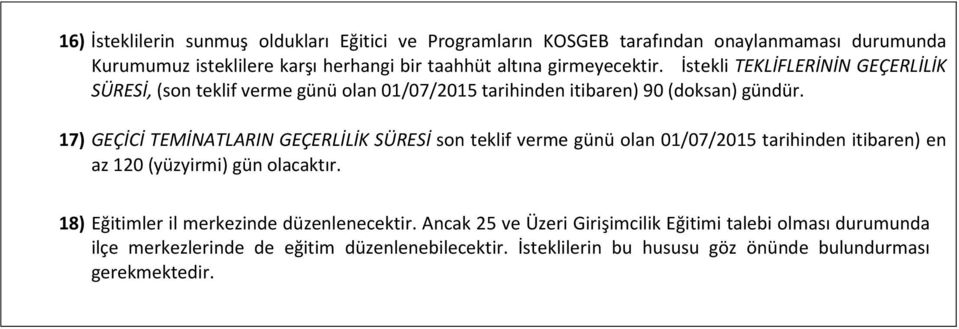 16) İsteklilerin sunmuş oldukları Eğitici ve Programların KOSGEB tarafından onaylanmaması durumunda Kurumumuz isteklilere karşı herhangi bir taahhüt altına girmeyecektir. İstekli TEKLİFLERİNİN GEÇERLİLİK SÜRESİ, (son teklif verme günü olan 01/07/2015 tarihinden itibaren) 90 (doksan) gündür.

17) GEÇİCİ TEMİNATLARIN GEÇERLİLİK SÜRESİ son teklif verme günü olan 01/07/2015 tarihinden itibaren) en az 120 (yüzyirmi) gün olacaktır.

18) Eğitimler il merkezinde düzenlenecektir. Ancak 25 ve Üzeri Girişimcilik Eğitimi talebi olması durumunda ilçe merkezlerinde de eğitim düzenlenebilecektir. İsteklilerin bu hususu göz önünde bulundurması gerekmektedir.